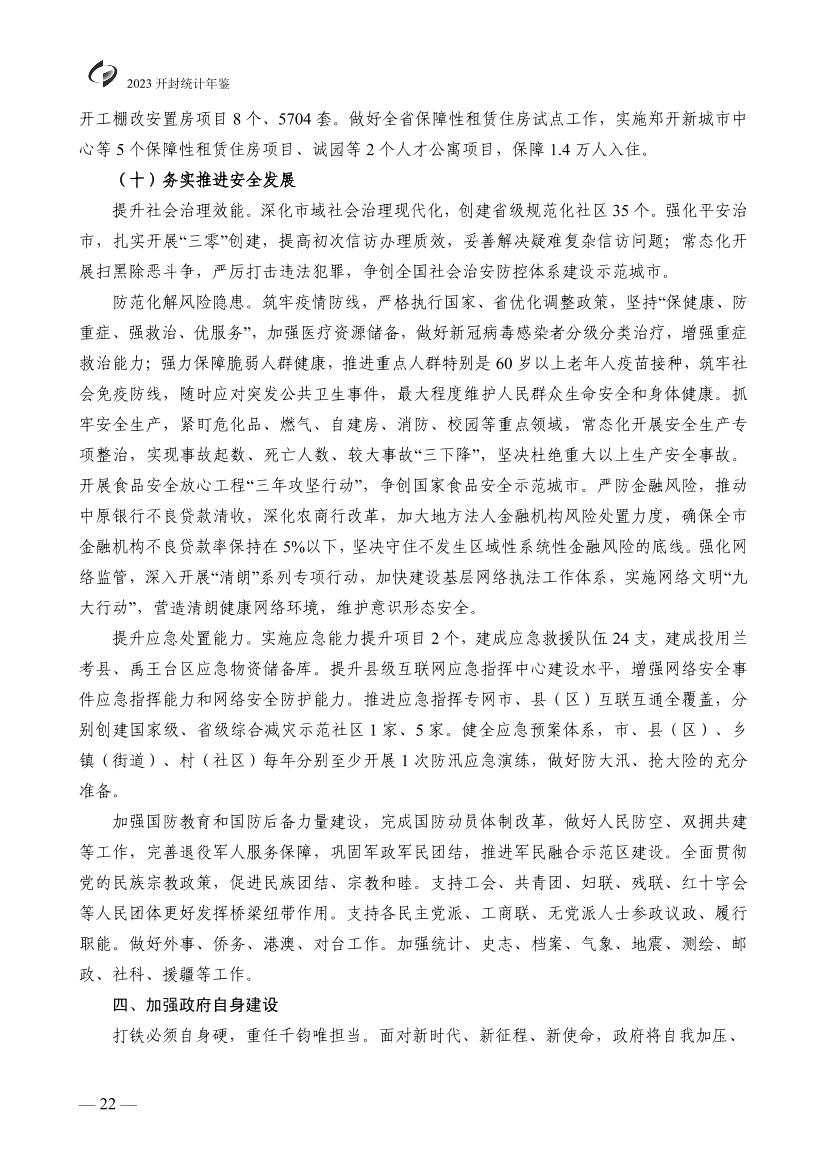 2023 开封统计年鉴

开工棚改安置房项目 8 个、5704 套。做好全省保障性租赁住房试点工作，实施郑开新城市中心等 5 个保障性租赁住房项目、诚园等 2 个人才公寓项目，保障 1.4 万人入住。

（十）务实推进安全发展

提升社会治理效能。深化市域社会治理现代化，创建省级规范化社区 35 个。强化平安治市，扎实开展“三零”创建，提高初次信访办理质效，妥善解决疑难复杂信访问题；常态化开展扫黑除恶斗争，严厉打击违法犯罪，争创全国社会治安防控体系建设示范城市。

防范化解风险隐患。筑牢疫情防线，严格执行国家、省优化调整政策，坚持“保健康、防重症、强救治、优服务”，加强医疗资源储备，做好新冠病毒感染者分级分类治疗，增强重症救治能力；强力保障脆弱人群健康，推进重点人群特别是 60 岁以上老年人疫苗接种，筑牢社会免疫防线，随时应对突发公共卫生事件，最大程度维护人民群众生命安全和身体健康。抓牢安全生产，紧盯危化品、燃气、自建房、消防、校园等重点领域，常态化开展安全生产专项整治，实现事故起数、死亡人数、较大事故“三下降”，坚决杜绝重大以上生产安全事故。开展食品安全放心工程“三年攻坚行动”，争创国家食品安全示范城市。严防金融风险，推动中原银行不良贷款清收，深化农商行改革，加大地方法人金融机构风险处置力度，确保全市金融机构不良贷款率保持在 5%以下，坚决守住不发生区域性系统性金融风险的底线。强化网络监管，深入开展“清朗”系列专项行动，加快建设基层网络执法工作体系，实施网络文明“九大行动”，营造清朗健康网络环境，维护意识形态安全。

提升应急处置能力。实施应急能力提升项目 2 个，建成应急救援队伍 24 支，建成投用兰考县、禹王台区应急物资储备库。提升县级互联网应急指挥中心建设水平，增强网络安全事件应急指挥能力和网络安全防护能力。推进应急指挥专网市、县（区）互联互通全覆盖，分别创建国家级、省级综合减灾示范社区 1 家、5 家。健全应急预案体系，市、县（区）、乡镇（街道）、村（社区）每年分别至少开展 1 次防汛应急演练，做好防大汛、抢大险的充分准备。

加强国防教育和国防后备力量建设，完成国防动员体制改革，做好人民防空、双拥共建等工作，完善退役军人服务保障，巩固军政军民团结，推进军民融合示范区建设。全面贯彻党的民族宗教政策，促进民族团结、宗教和睦。支持工会、共青团、妇联、残联、红十字会等人民团体更好发挥桥梁纽带作用。支持各民主党派、工商联、无党派人士参政议政、履行职能。做好外事、侨务、港澳、对台工作。加强统计、史志、档案、气象、地震、测绘、邮政、社科、援疆等工作。

四、加强政府自身建设

打铁必须自身硬，重任千钧唯担当。面对新时代、新征程、新使命，政府将自我加压、

— 22 —